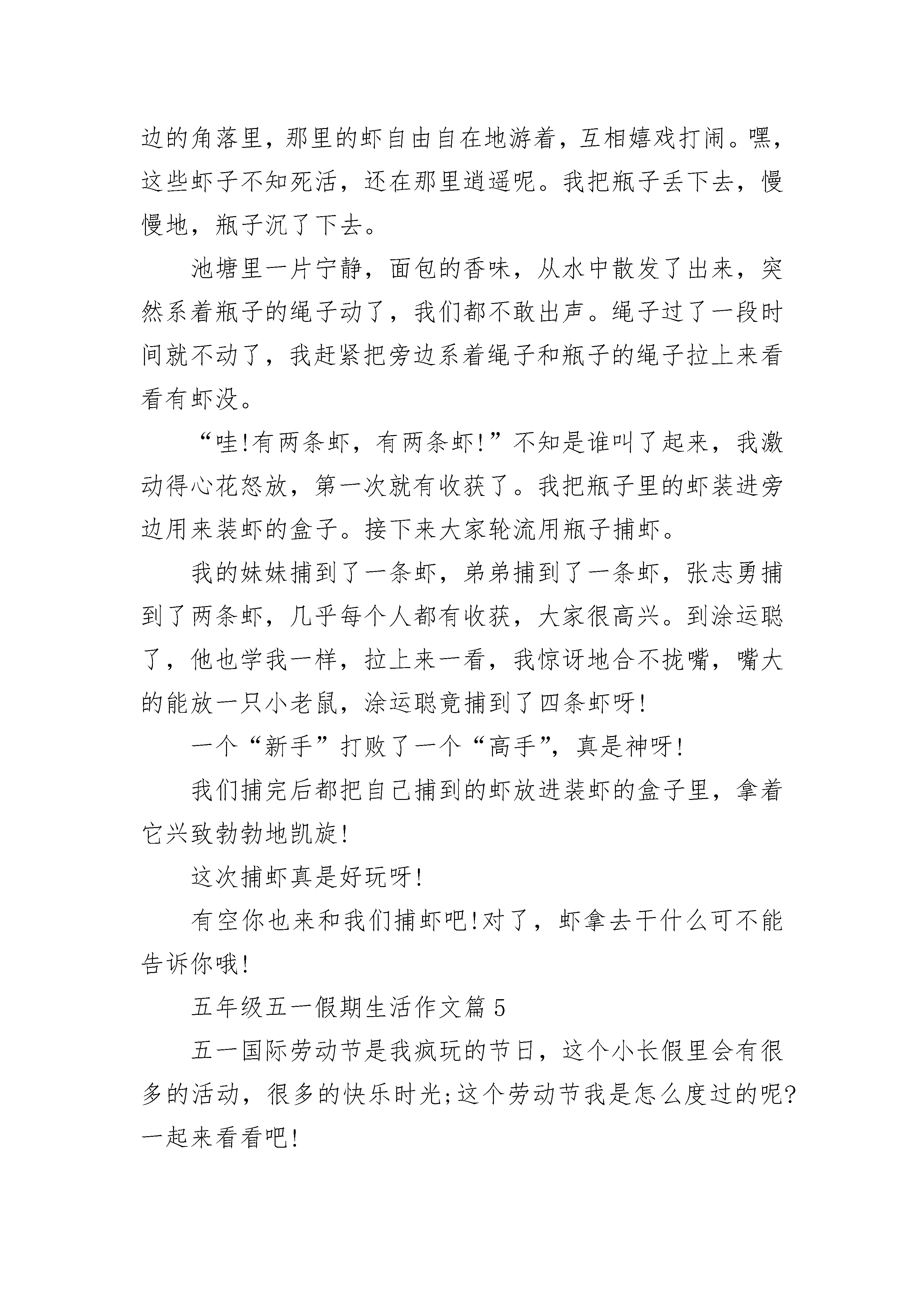 边的角落里，那里的虾自由自在地游着，互相嬉戏打闹。嘿，这些虾子不知死活，还在那里逍遥呢。我把瓶子丢下去，慢慢地，瓶子沉了下去。

池塘里一片宁静，面包的香味，从水中散发了出来，突然系着瓶子的绳子动了，我们都不敢出声。绳子过了一段时间就不动了，我赶紧把旁边系着绳子和瓶子的绳子拉上来看看有虾没。

“哇!有两条虾，有两条虾!”不知是谁叫了起来，我激动得心花怒放，第一次就有收获了。我把瓶子里的虾装进旁边用来装虾的盒子。接下来大家轮流用瓶子捕虾。

我的妹妹捕到了一条虾，弟弟捕到了一条虾，张志勇捕到了两条虾，几乎每个人都有收获，大家很高兴。到涂运聪了，他也学我一样，拉上来一看，我惊讶地合不拢嘴，嘴大的能放一只小老鼠，涂运聪竟捕到了四条虾呀!

一个“新手”打败了一个“高手”，真是神呀!

我们捕完后都把自己捕到的虾放进装虾的盒子里，拿着它兴致勃勃地凯旋!

这次捕虾真是好玩呀!

有空你也来和我们捕虾吧!对了，虾拿去干什么可不能告诉你哦!

五年级五一假期生活作文篇 5

五一国际劳动节是我疯玩的节日，这个小长假里会有很多的活动，很多的快乐时光;这个劳动节我是怎么度过的呢?一起来看看吧!